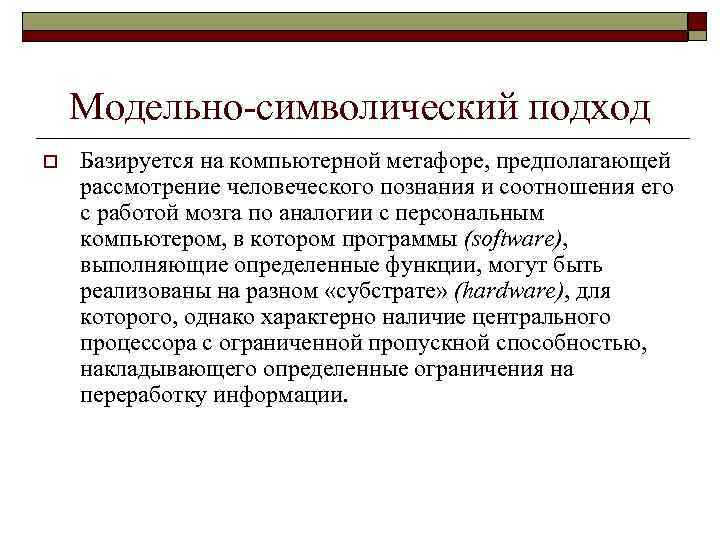 Модельно-символический подход

Базируется на компьютерной метафоре, предполагающей рассмотрение человеческого познания и соотношения его с работой мозга по аналогии с персональным компьютером, в котором программы (software), выполняющие определенные функции, могут быть реализованы на разном «субстрате» (hardware), для которого, однако характерно наличие центрального процессора с ограниченной пропускной способностью, накладывающего определенные ограничения на переработку информации.